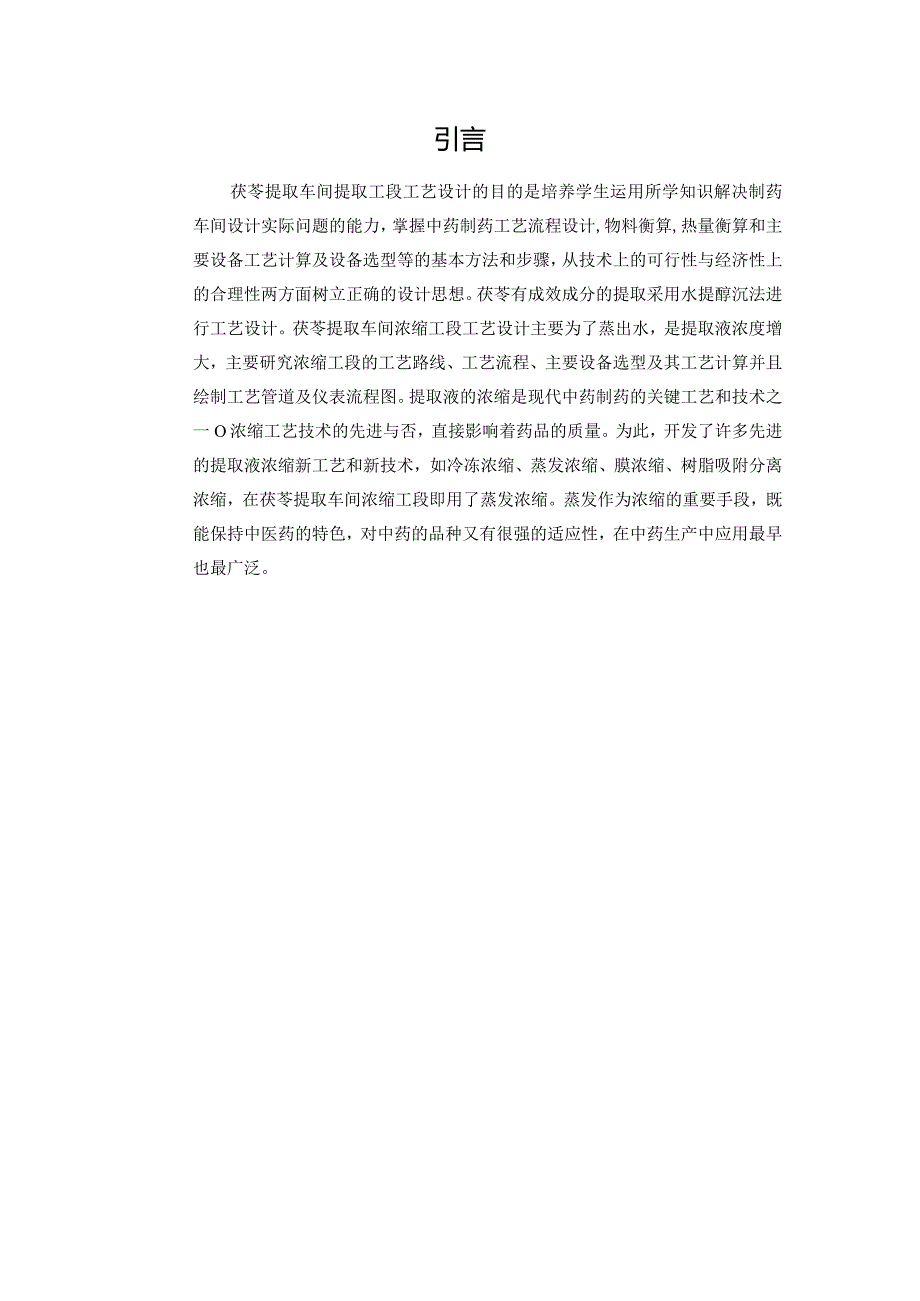 引言

茯苓提取车间提取工段工艺设计的目的是培养学生运用所学知识解决制药车间设计实际问题的能力，掌握中药制药工艺流程设计,物料衡算,热量衡算和主要设备工艺计算及设备选型等的基本方法和步骤，从技术上的可行性与经济性上的合理性两方面树立正确的设计思想。茯苓有成效成分的提取采用水提醇沉法进行工艺设计。茯苓提取车间浓缩工段工艺设计主要为了蒸出水，是提取液浓度增大，主要研究浓缩工段的工艺路线、工艺流程、主要设备选型及其工艺计算并且绘制工艺管道及仪表流程图。提取液的浓缩是现代中药制药的关键工艺和技术之一O浓缩工艺技术的先进与否，直接影响着药品的质量。为此，开发了许多先进的提取液浓缩新工艺和新技术，如冷冻浓缩、蒸发浓缩、膜浓缩、树脂吸附分离浓缩，在茯苓提取车间浓缩工段即用了蒸发浓缩。蒸发作为浓缩的重要手段，既能保持中医药的特色，对中药的品种又有很强的适应性，在中药生产中应用最早也最广泛。